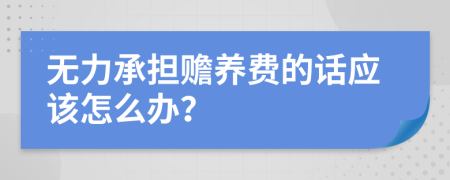 无力承担赡养费的话应该怎么办?